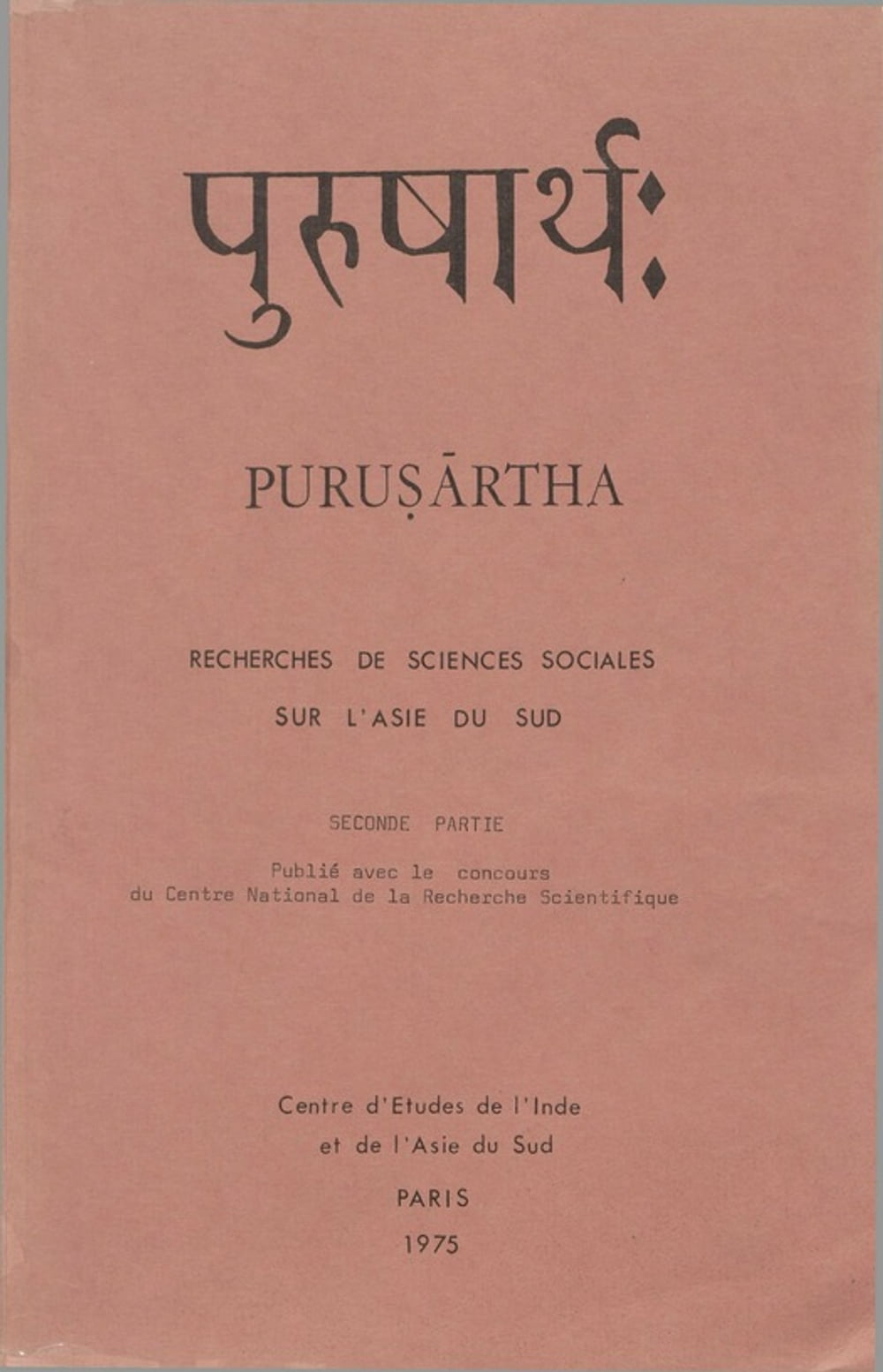 पुरुषार्थः

PURUṢĀRTHA

RECHERCHES DE SCIENCES SOCIALES
SUR L'ASIE DU SUD

SECONDE PARTIE

Publié avec le concours
du Centre National de la Recherche Scientifique

Centre d'Etudes de l'Inde
et de l'Asie du Sud

PARIS

1975